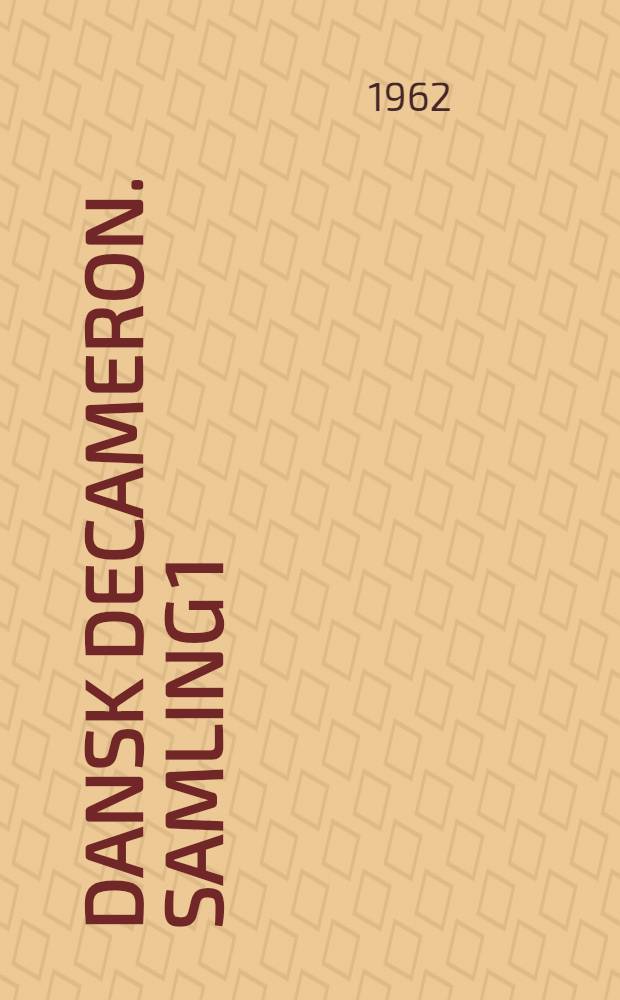 1962

DANSK DECAMERON. SAMLING1